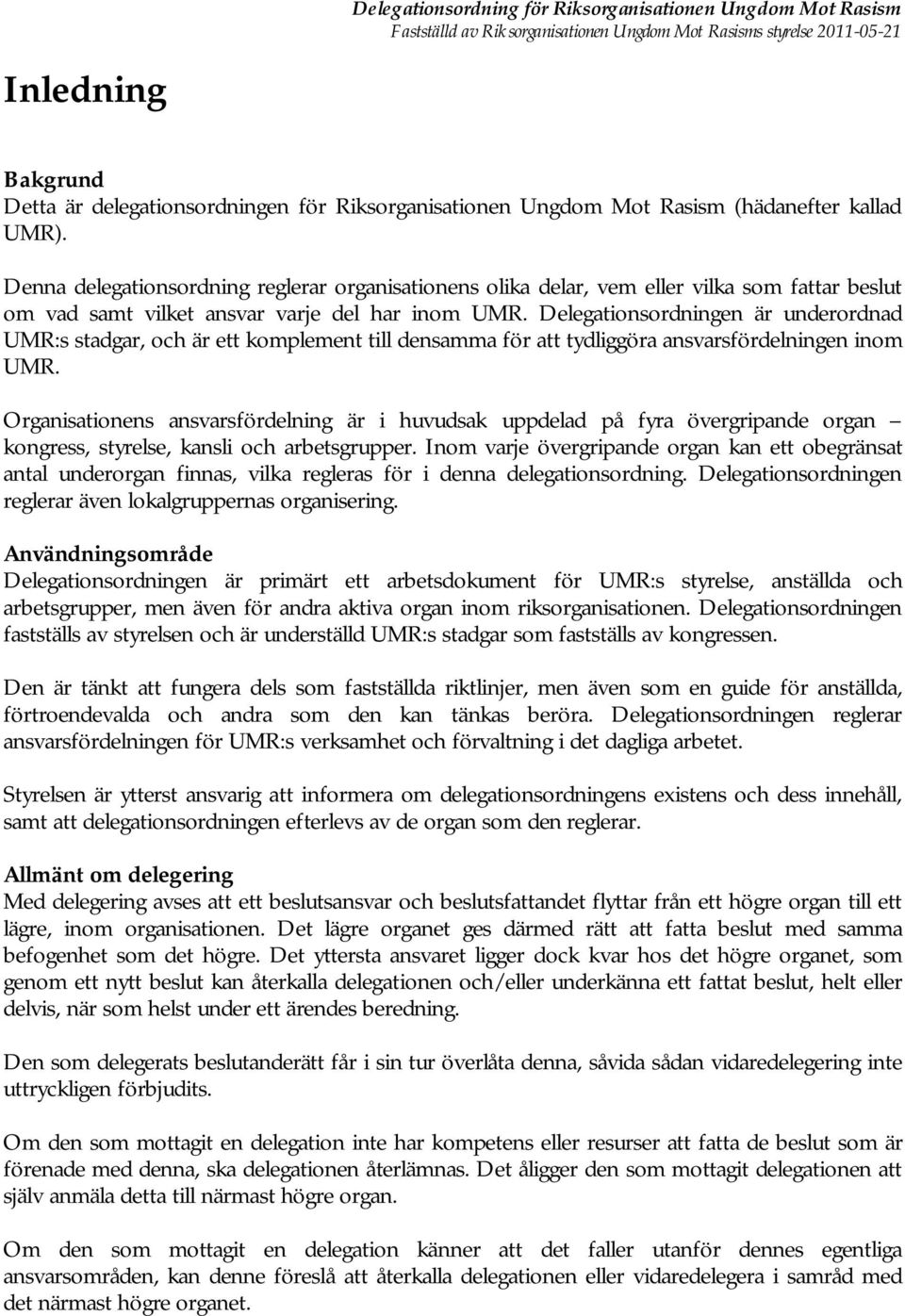 Delegationsordning för Riksorganisationen Ungdom Mot Rasism
Fastställd av Riksorganisationen Ungdom Mot Rasisms styrelse 2011-05-21

Inledning

Bakgrund
Detta är delegationsordningen för Riksorganisationen Ungdom Mot Rasism (hädanefter kallad UMR).

Denna delegationsordning reglerar organisationens olika delar, vem eller vilka som fattar beslut om vad samt vilket ansvar varje del har inom UMR. Delegationsordningen är underordnad UMR:s stadgar, och är ett komplement till densamma för att tydliggöra ansvarsfördelningen inom UMR.

Organisationens ansvarsfördelning är i huvudsak uppdelad på fyra övergripande organ – kongress, styrelse, kansli och arbetsgrupper. Inom varje övergripande organ kan ett obegränsat antal underorgan finnas, vilka regleras för i denna delegationsordning. Delegationsordningen reglerar även lokalgruppernas organisering.

Användningsområde
Delegationsordningen är primärt ett arbetsdokument för UMR:s styrelse, anställda och arbetsgrupper, men även för andra aktiva organ inom riksorganisationen. Delegationsordningen fastställs av styrelsen och är underställd UMR:s stadgar som fastställs av kongressen.

Den är tänkt att fungera dels som fastställda riktlinjer, men även som en guide för anställda, förtroendevalda och andra som den kan tänkas beröra. Delegationsordningen reglerar ansvarsfördelningen för UMR:s verksamhet och förvaltning i det dagliga arbetet.

Styrelsen är ytterst ansvarig att informera om delegationsordningens existens och dess innehåll, samt att delegationsordningen efterlevs av de organ som den reglerar.

Allmänt om delegering
Med delegering avses att ett beslutsansvar och beslutsfattandet flyttar från ett högre organ till ett lägre, inom organisationen. Det lägre organet ges därmed rätt att fatta beslut med samma befogenhet som det högre. Det yttersta ansvaret ligger dock kvar hos det högre organet, som genom ett nytt beslut kan återkalla delegationen och/eller underkänna ett fattat beslut, helt eller delvis, när som helst under ett ärendes beredning.

Den som delegerats beslutanderätt får i sin tur överlåta denna, såvida sådan vidaredelegering inte uttryckligen förbjudits.

Om den som mottagit en delegation inte har kompetens eller resurser att fatta de beslut som är förenade med denna, ska delegationen återlämnas. Det åligger den som mottagit delegationen att själv anmäla detta till närmast högre organ.

Om den som mottagit en delegation känner att det faller utanför dennes egentliga ansvarsområden, kan denne föreslå att återkalla delegationen eller vidaredelegera i samråd med det närmast högre organet.